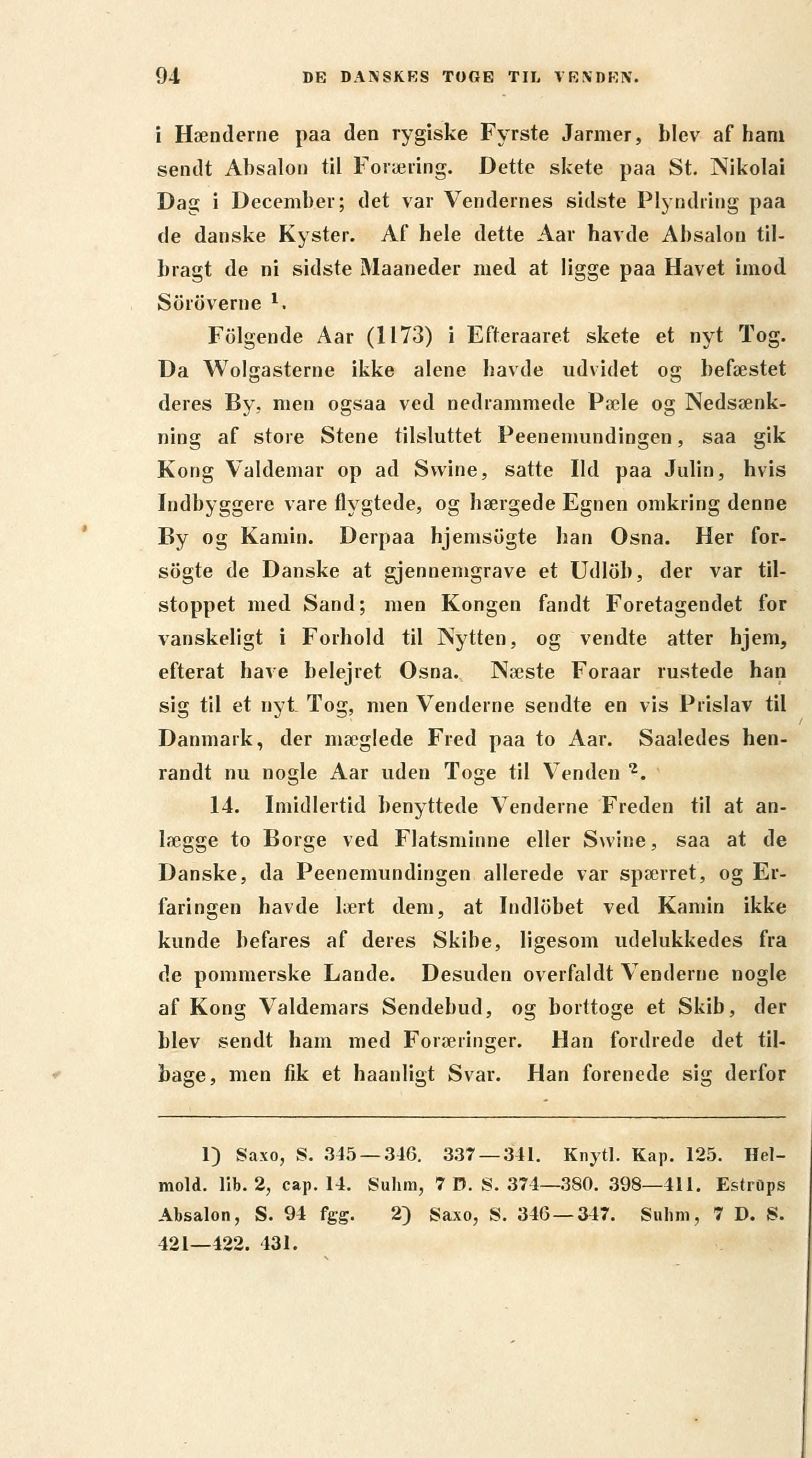 94 DE DANSKES TOGE TIL VENDEN.

i Hænderne paa den rygiske Fyrste Jarmer, blev af ham sendt Absalon til Foræring. Dette skete paa St. Nikolai Dag i December; det var Vendernes sidste Plyndring paa de danske Kyster. Af hele dette Aar havde Absalon tilbragt de ni sidste Maaneder med at ligge paa Havet imod Söröverne $^1$.

Fölgende Aar (1173) i Efteraaret skete et nyt Tog. Da Wolgasterne ikke alene havde udvidet og befæstet deres By, men ogsaa ved nedrammede Pæle og Nedsænkning af store Stene tilsluttet Peenemundingen, saa gik Kong Valdemar op ad Swine, satte Ild paa Julin, hvis Indbyggere vare flygtede, og hærgede Egnen omkring denne By og Kamin. Derpaa hjemsögte han Osna. Her forsögte de Danske at gjennemgrave et Udlöb, der var tilstoppet med Sand; men Kongen fandt Foretagendet for vanskeligt i Forhold til Nytten, og vendte atter hjem, efterat have belejret Osna. Næste Foraar rustede han sig til et nyt Tog, men Venderne sendte en vis Prislav til Danmark, der mæglede Fred paa to Aar. Saaledes henrandt nu nogle Aar uden Toge til Venden $^2$.

14. Imidlertid benyttede Venderne Freden til at anlægge to Borge ved Flatsminne eller Swine, saa at de Danske, da Peenemundingen allerede var spærret, og Erfaringen havde lært dem, at Indlöbet ved Kamin ikke kunde befares af deres Skibe, ligesom udelukkedes fra de pommerske Lande. Desuden overfaldt Venderne nogle af Kong Valdemars Sendebud, og borttoge et Skib, der blev sendt ham med Foræringer. Han fordrede det tilbage, men fik et haanligt Svar. Han forenede sig derfor

1) Saxo, S. 345—346. 337—341. Knytl. Kap. 125. Helmold. lib. 2, cap. 14. Suhm, 7 D. S. 374—380. 398—411. Estrups Absalon, S. 94 fgg. 2) Saxo, S. 346—347. Suhm, 7 D. S. 421—422. 431.